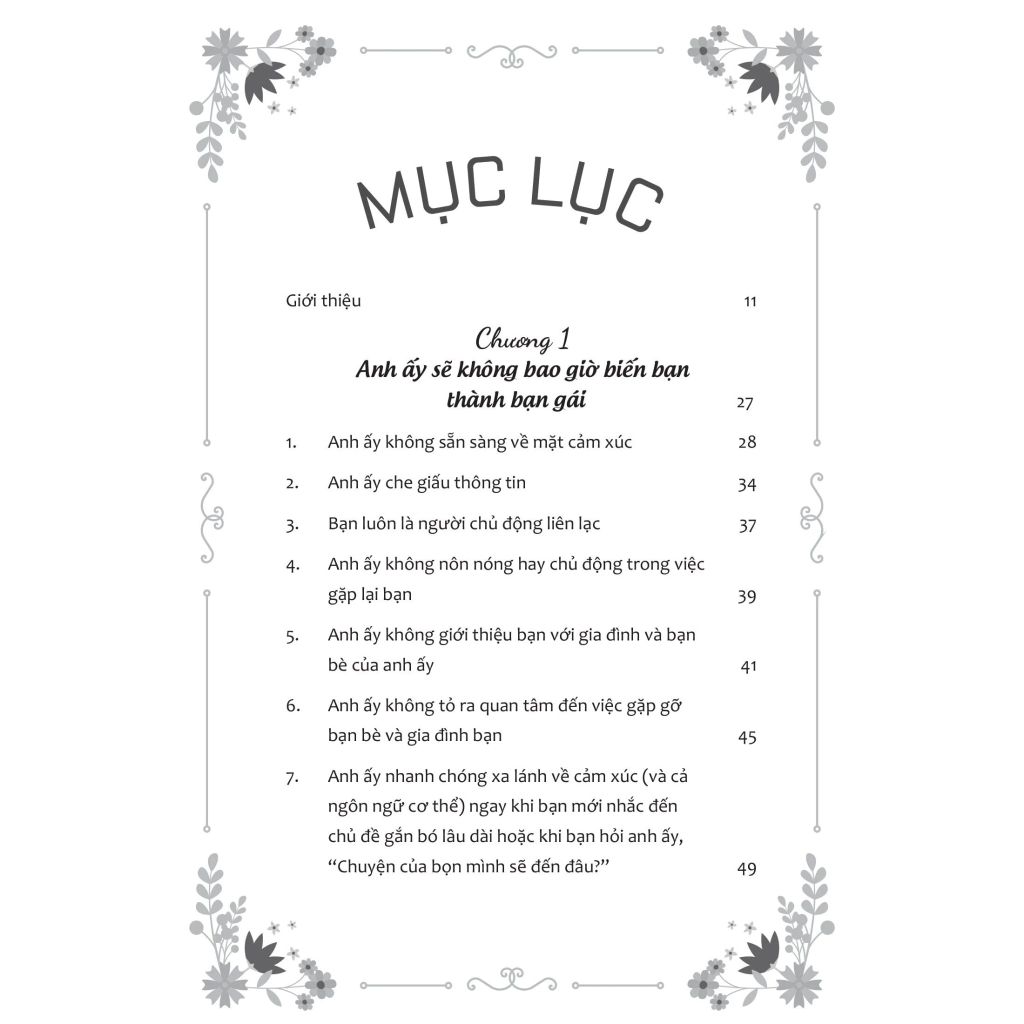 MỤC LỤC

Giới thiệu 11

Chương 1
Anh ấy sẽ không bao giờ biến bạn thành bạn gái 27

1. Anh ấy không sẵn sàng về mặt cảm xúc 28

2. Anh ấy che giấu thông tin 34

3. Bạn luôn là người chủ động liên lạc 37

4. Anh ấy không nôn nóng hay chủ động trong việc gặp lại bạn 39

5. Anh ấy không giới thiệu bạn với gia đình và bạn bè của anh ấy 41

6. Anh ấy không tỏ ra quan tâm đến việc gặp gỡ bạn bè và gia đình bạn 45

7. Anh ấy nhanh chóng xa lánh về cảm xúc (và cả ngôn ngữ cơ thể) ngay khi bạn mới nhắc đến chủ đề gắn bó lâu dài hoặc khi bạn hỏi anh ấy, "Chuyện của bọn mình sẽ đến đâu?" 49